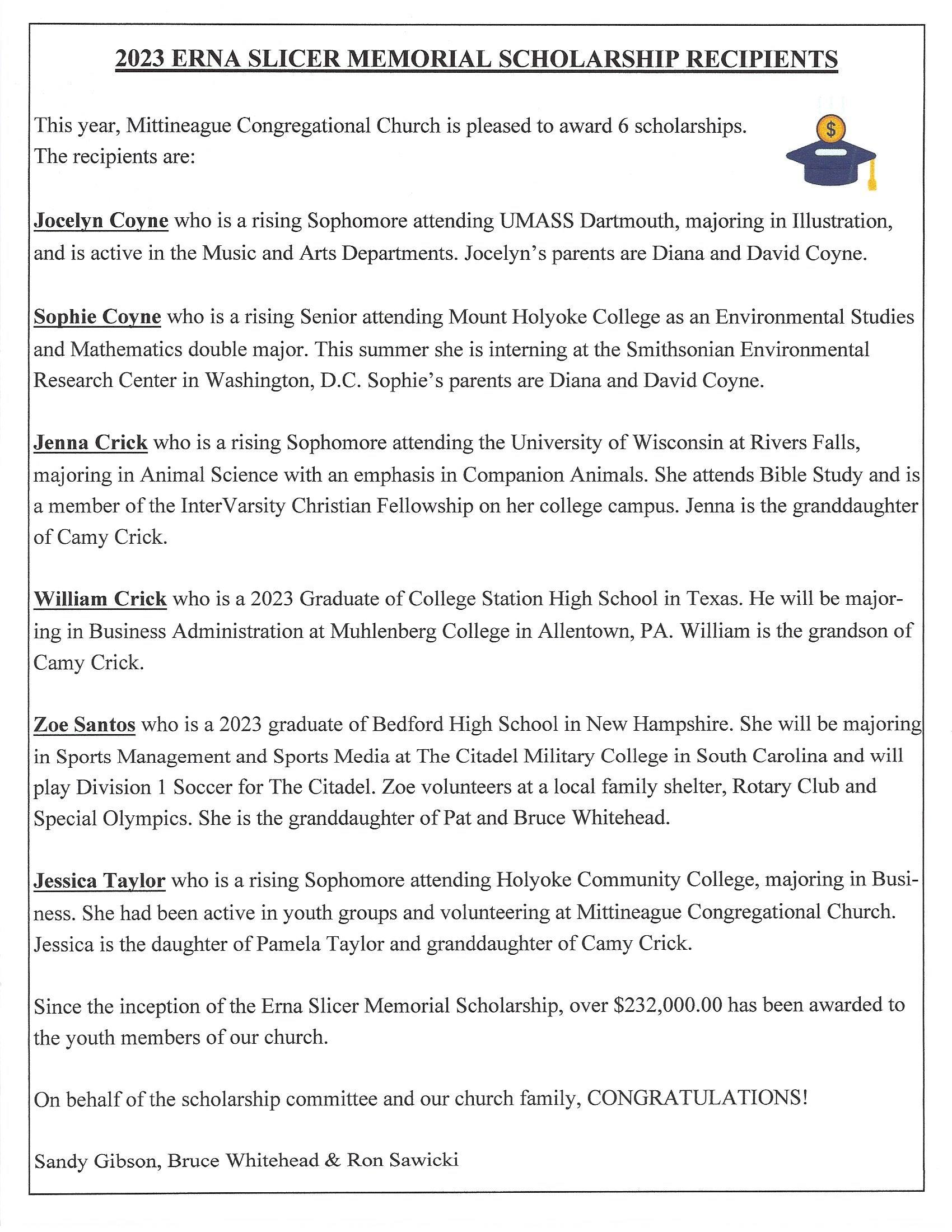 2023 ERNA SLICER MEMORIAL SCHOLARSHIP RECIPIENTS

This year, Mittineague Congregational Church is pleased to award 6 scholarships. The recipients are:

$

Jocelyn Coyne who is a rising Sophomore attending UMASS Dartmouth, majoring in Illustration, and is active in the Music and Arts Departments. Jocelyn's parents are Diana and David Coyne.

Sophie Coyne who is a rising Senior attending Mount Holyoke College as an Environmental Studies and Mathematics double major. This summer she is interning at the Smithsonian Environmental Research Center in Washington, D.C. Sophie's parents are Diana and David Coyne.

Jenna Crick who is a rising Sophomore attending the University of Wisconsin at Rivers Falls, majoring in Animal Science with an emphasis in Companion Animals. She attends Bible Study and is a member of the InterVarsity Christian Fellowship on her college campus. Jenna is the granddaughter of Camy Crick.

William Crick who is a 2023 Graduate of College Station High School in Texas. He will be majoring in Business Administration at Muhlenberg College in Allentown, PA. William is the grandson of Camy Crick.

Zoe Santos who is a 2023 graduate of Bedford High School in New Hampshire. She will be majoring in Sports Management and Sports Media at The Citadel Military College in South Carolina and will play Division 1 Soccer for The Citadel. Zoe volunteers at a local family shelter, Rotary Club and Special Olympics. She is the granddaughter of Pat and Bruce Whitehead.

Jessica Taylor who is a rising Sophomore attending Holyoke Community College, majoring in Business. She had been active in youth groups and volunteering at Mittineague Congregational Church. Jessica is the daughter of Pamela Taylor and granddaughter of Camy Crick.

Since the inception of the Erna Slicer Memorial Scholarship, over $232,000.00 has been awarded to the youth members of our church.

On behalf of the scholarship committee and our church family, CONGRATULATIONS!

Sandy Gibson, Bruce Whitehead & Ron Sawicki